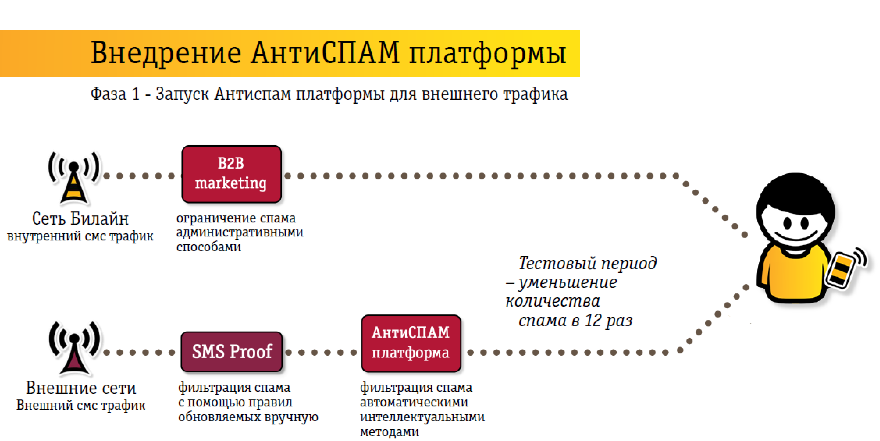 Внедрение АнтиСПАМ платформы

Фаза 1 - Запуск Антиспам платформы для внешнего трафика

Сеть Билайн
внутренний смс трафик

B2B
marketing

ограничение спама административными способами

Тестовый период – уменьшение количества спама в 12 раз

Внешние сети
Внешний смс трафик

SMS Proof

фильтрация спама с помощью правил обновляемых вручную

АнтиСПАМ
платформа

фильтрация спама автоматическими интеллектуальными методами